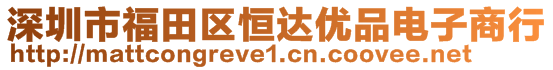 深圳市福田区恒达优品电子商行
http://mattcongreve1.cn.coovee.net